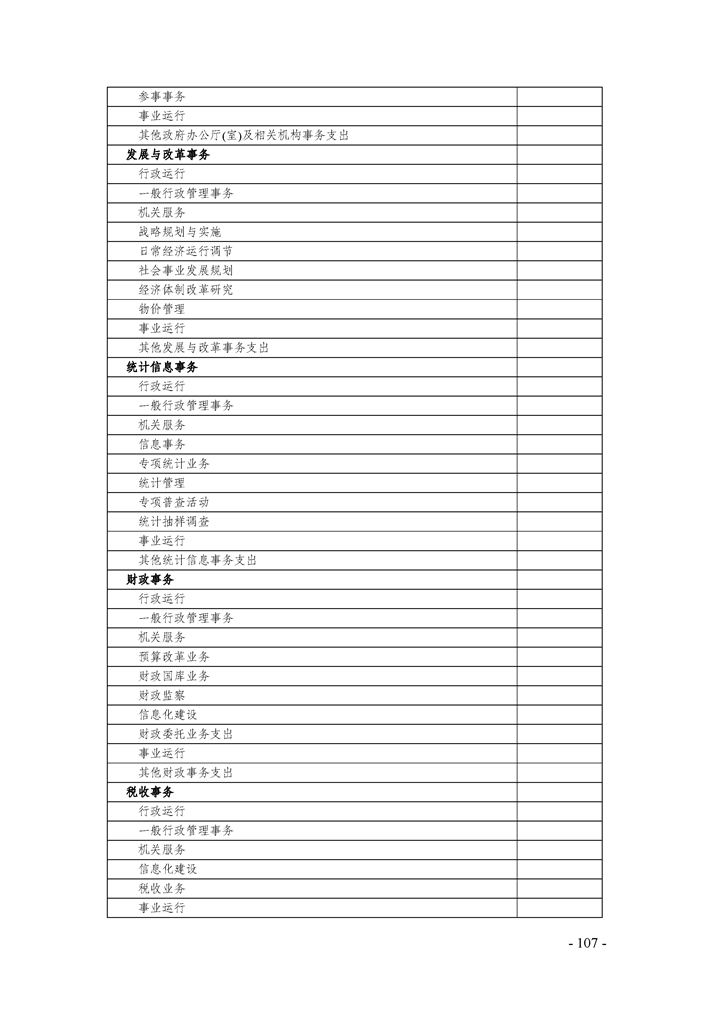 | | |
|---|---|
| 参事事务 | |
| 事业运行 | |
| 其他政府办公厅(室)及相关机构事务支出 | |
| 发展与改革事务 | |
| 行政运行 | |
| 一般行政管理事务 | |
| 机关服务 | |
| 战略规划与实施 | |
| 日常经济运行调节 | |
| 社会事业发展规划 | |
| 经济体制改革研究 | |
| 物价管理 | |
| 事业运行 | |
| 其他发展与改革事务支出 | |
| 统计信息事务 | |
| 行政运行 | |
| 一般行政管理事务 | |
| 机关服务 | |
| 信息事务 | |
| 专项统计业务 | |
| 统计管理 | |
| 专项普查活动 | |
| 统计抽样调查 | |
| 事业运行 | |
| 其他统计信息事务支出 | |
| 财政事务 | |
| 行政运行 | |
| 一般行政管理事务 | |
| 机关服务 | |
| 预算改革业务 | |
| 财政国库业务 | |
| 财政监察 | |
| 信息化建设 | |
| 财政委托业务支出 | |
| 事业运行 | |
| 其他财政事务支出 | |
| 税收事务 | |
| 行政运行 | |
| 一般行政管理事务 | |
| 机关服务 | |
| 信息化建设 | |
| 税收业务 | |
| 事业运行 | |

- 107 -